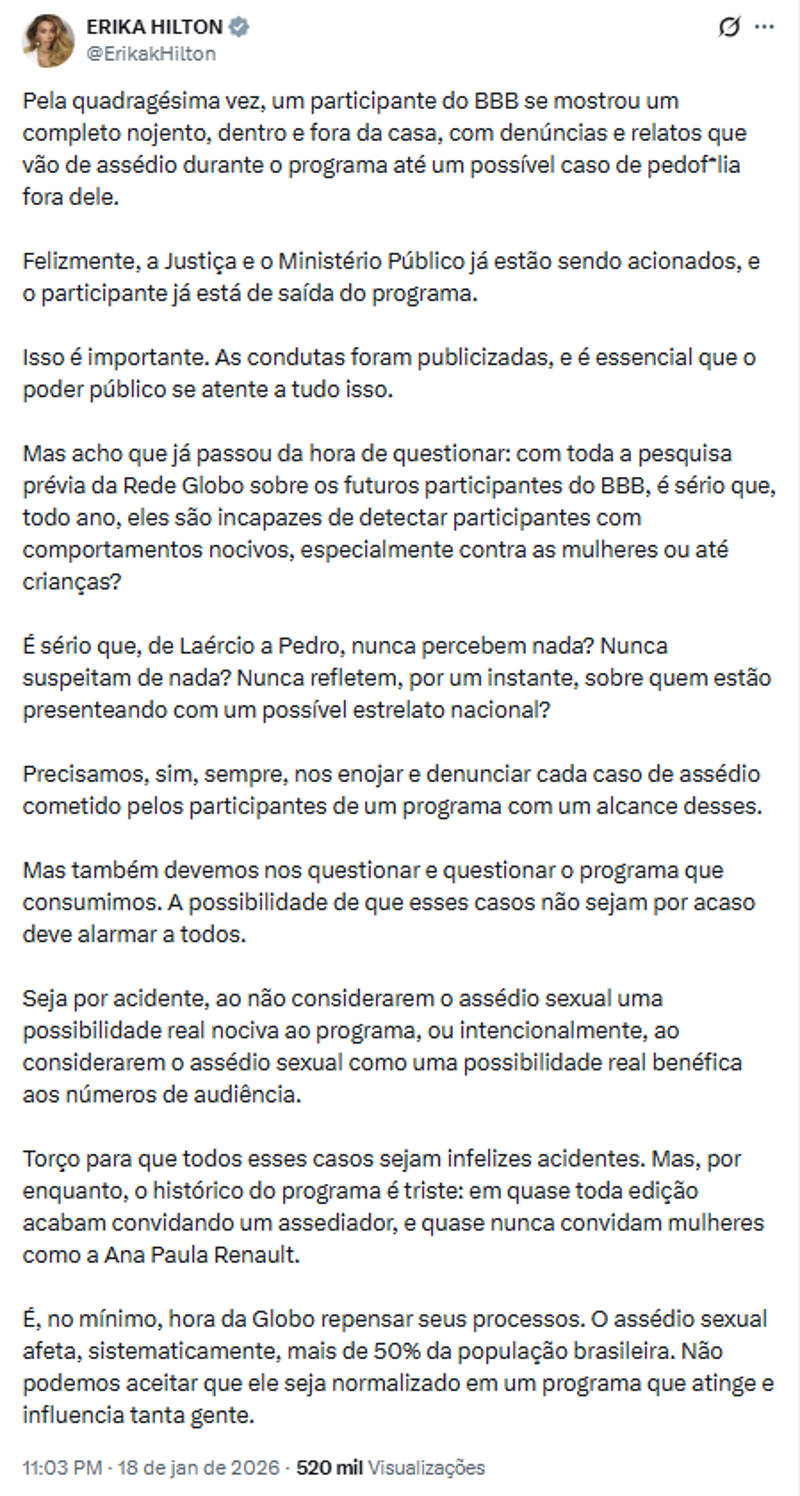 ERIKA HILTON
@ErikakHilton

Pela quadragésima vez, um participante do BBB se mostrou um completo nojento, dentro e fora da casa, com denúncias e relatos que vão de assédio durante o programa até um possível caso de pedof*lia fora dele.

Felizmente, a Justiça e o Ministério Público já estão sendo acionados, e o participante já está de saída do programa.

Isso é importante. As condutas foram publicizadas, e é essencial que o poder público se atente a tudo isso.

Mas acho que já passou da hora de questionar: com toda a pesquisa prévia da Rede Globo sobre os futuros participantes do BBB, é sério que, todo ano, eles são incapazes de detectar participantes com comportamentos nocivos, especialmente contra as mulheres ou até crianças?

É sério que, de Laércio a Pedro, nunca percebem nada? Nunca suspeitam de nada? Nunca refletem, por um instante, sobre quem estão presenteando com um possível estrelato nacional?

Precisamos, sim, sempre, nos enojar e denunciar cada caso de assédio cometido pelos participantes de um programa com um alcance desses.

Mas também devemos nos questionar e questionar o programa que consumimos. A possibilidade de que esses casos não sejam por acaso deve alarmar a todos.

Seja por acidente, ao não considerarem o assédio sexual uma possibilidade real nociva ao programa, ou intencionalmente, ao considerarem o assédio sexual como uma possibilidade real benéfica aos números de audiência.

Torço para que todos esses casos sejam infelizes acidentes. Mas, por enquanto, o histórico do programa é triste: em quase toda edição acabam convidando um assediador, e quase nunca convidam mulheres como a Ana Paula Renault.

É, no mínimo, hora da Globo repensar seus processos. O assédio sexual afeta, sistematicamente, mais de 50% da população brasileira. Não podemos aceitar que ele seja normalizado em um programa que atinge e influencia tanta gente.

11:03 PM · 18 de jan de 2026 · 520 mil Visualizações